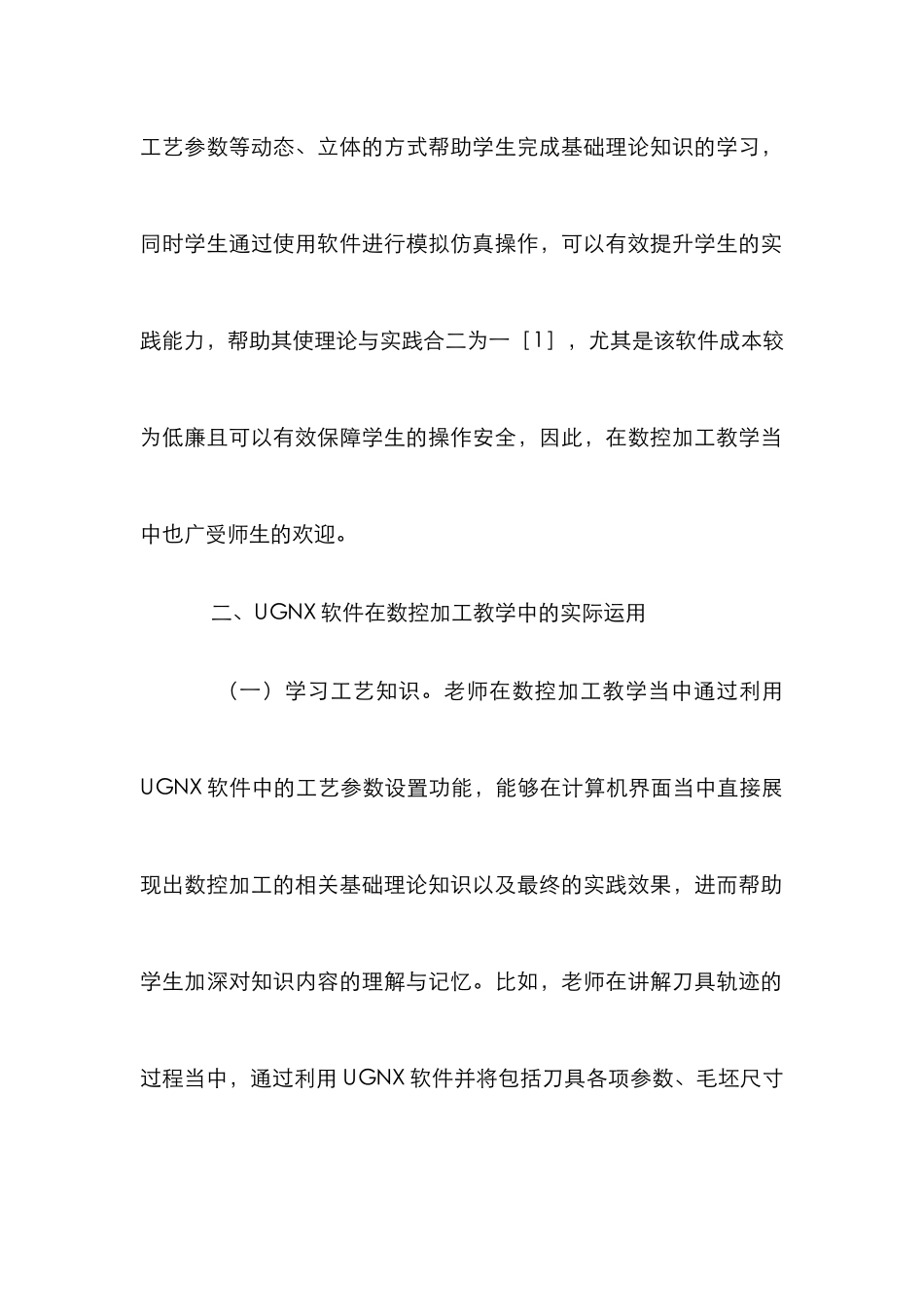 工艺参数等动态、立体的方式帮助学生完成基础理论知识的学习，同时学生通过使用软件进行模拟仿真操作，可以有效提升学生的实践能力，帮助其使理论与实践合二为一［1］，尤其是该软件成本较为低廉且可以有效保障学生的操作安全，因此，在数控加工教学当中也广受师生的欢迎。

二、UGNX 软件在数控加工教学中的实际运用

（一）学习工艺知识。老师在数控加工教学当中通过利用 UGNX 软件中的工艺参数设置功能，能够在计算机界面当中直接展现出数控加工的相关基础理论知识以及最终的实践效果，进而帮助学生加深对知识内容的理解与记忆。比如，老师在讲解刀具轨迹的过程当中，通过利用 UGNX 软件并将包括刀具各项参数、毛坯尺寸